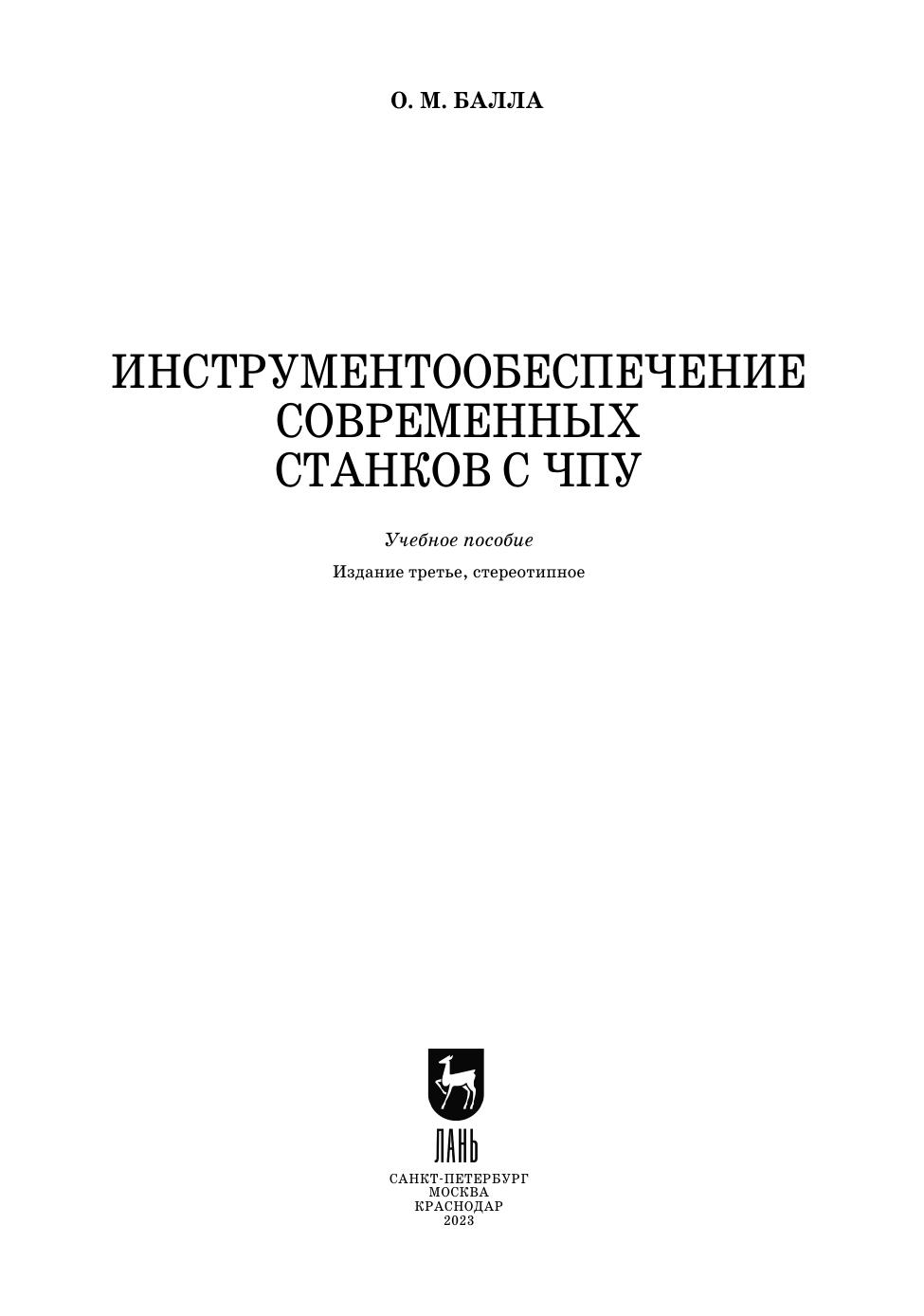 О. М. БАЛЛА

ИНСТРУМЕНТООБЕСПЕЧЕНИЕ
СОВРЕМЕННЫХ
СТАНКОВ С ЧПУ

Учебное пособие

Издание третье, стереотипное

ЛАНЬ

САНКТ-ПЕТЕРБУРГ
МОСКВА
КРАСНОДАР
2023